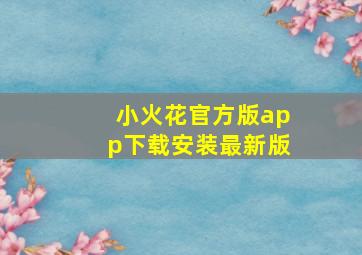 小火花官方版app下载安装最新版